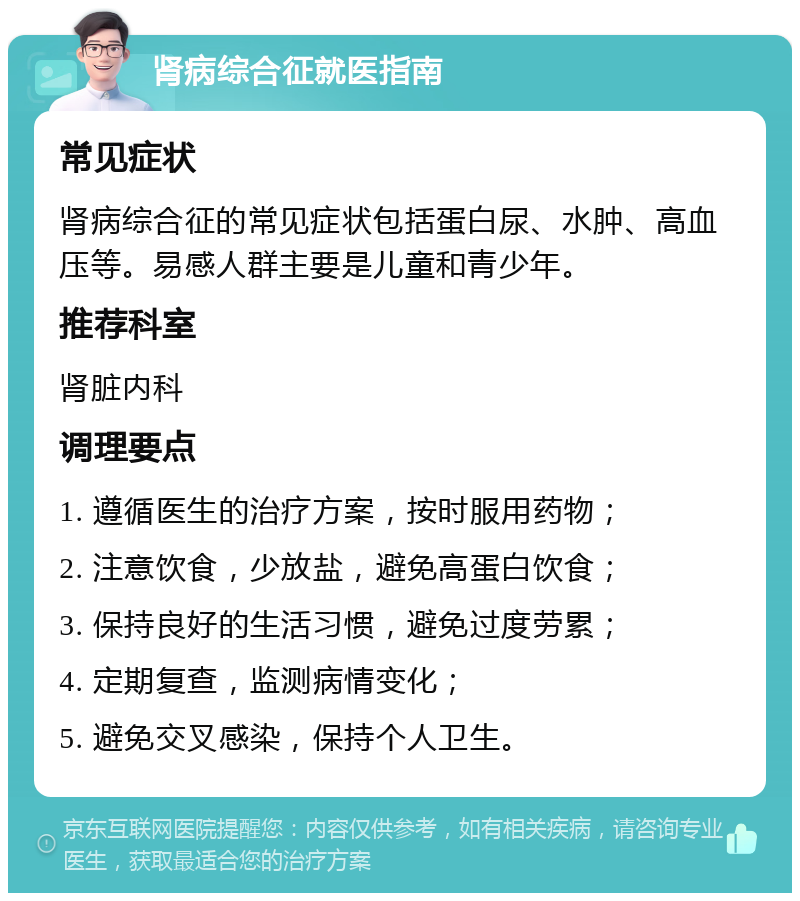 肾病综合征就医指南

常见症状

肾病综合征的常见症状包括蛋白尿、水肿、高血压等。易感人群主要是儿童和青少年。

推荐科室

肾脏内科

调理要点

1. 遵循医生的治疗方案，按时服用药物；

2. 注意饮食，少放盐，避免高蛋白饮食；

3. 保持良好的生活习惯，避免过度劳累；

4. 定期复查，监测病情变化；

5. 避免交叉感染，保持个人卫生。

京东互联网医院提醒您：内容仅供参考，如有相关疾病，请咨询专业医生，获取最适合您的治疗方案